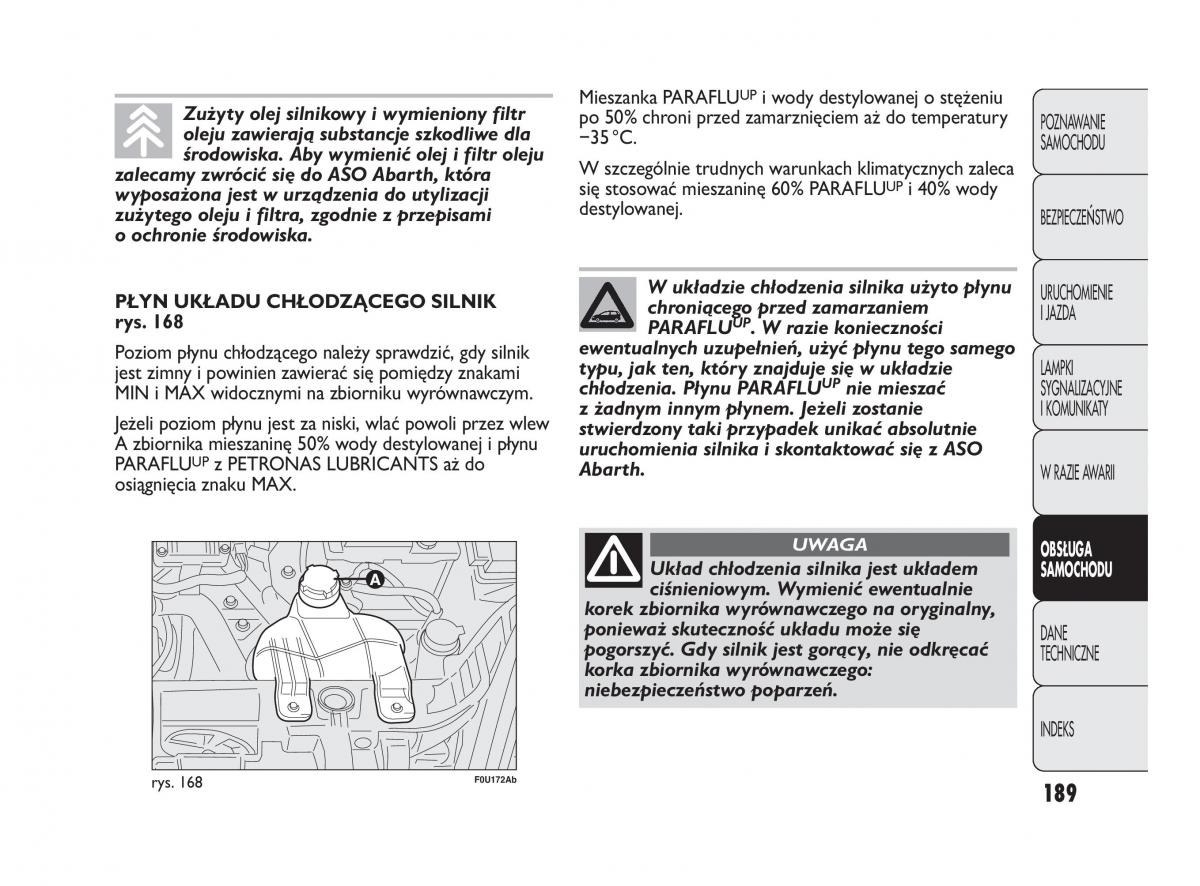 Zużyty olej silnikowy i wymieniony filtr oleju zawierają substancje szkodliwe dla środowiska. Aby wymienić olej i filtr oleju zalecamy zwrócić się do ASO Abarth, która wyposażona jest w urządzenia do utylizacji zużytego oleju i filtra, zgodnie z przepisami o ochronie środowiska.

PŁYN UKŁADU CHŁODZĄCEGO SILNIK rys. 168

Poziom płynu chłodzącego należy sprawdzić, gdy silnik jest zimny i powinien zawierać się pomiędzy znakami MIN i MAX widocznymi na zbiorniku wyrównawczym.

Jeżeli poziom płynu jest za niski, wlać powoli przez wlew A zbiornika mieszaninę 50% wody destylowanej i płynu PARAFLU$^{UP}$ z PETRONAS LUBRICANTS aż do osiągnięcia znaku MAX.

A

rys. 168

F0U172Ab

Mieszanka PARAFLU$^{UP}$ i wody destylowanej o stężeniu po 50% chroni przed zamarznięciem aż do temperatury −35 °C.

W szczególnie trudnych warunkach klimatycznych zaleca się stosować mieszaninę 60% PARAFLU$^{UP}$ i 40% wody destylowanej.

W układzie chłodzenia silnika użyto płynu chroniącego przed zamarzaniem PARAFLU$^{UP}$. W razie konieczności ewentualnych uzupełnień, użyć płynu tego samego typu, jak ten, który znajduje się w układzie chłodzenia. Płynu PARAFLU$^{UP}$ nie mieszać z żadnym innym płynem. Jeżeli zostanie stwierdzony taki przypadek unikać absolutnie uruchomienia silnika i skontaktować się z ASO Abarth.

UWAGA

Układ chłodzenia silnika jest układem ciśnieniowym. Wymienić ewentualnie korek zbiornika wyrównawczego na oryginalny, ponieważ skuteczność układu może się pogorszyć. Gdy silnik jest gorący, nie odkręcać korka zbiornika wyrównawczego: niebezpieczeństwo poparzeń.

POZNAWANIE SAMOCHODU

BEZPIECZEŃSTWO

URUCHOMIENIE I JAZDA

LAMPKI SYGNALIZACYJNE I KOMUNIKATY

W RAZIE AWARII

OBSŁUGA SAMOCHODU

DANE TECHNICZNE

INDEKS

189